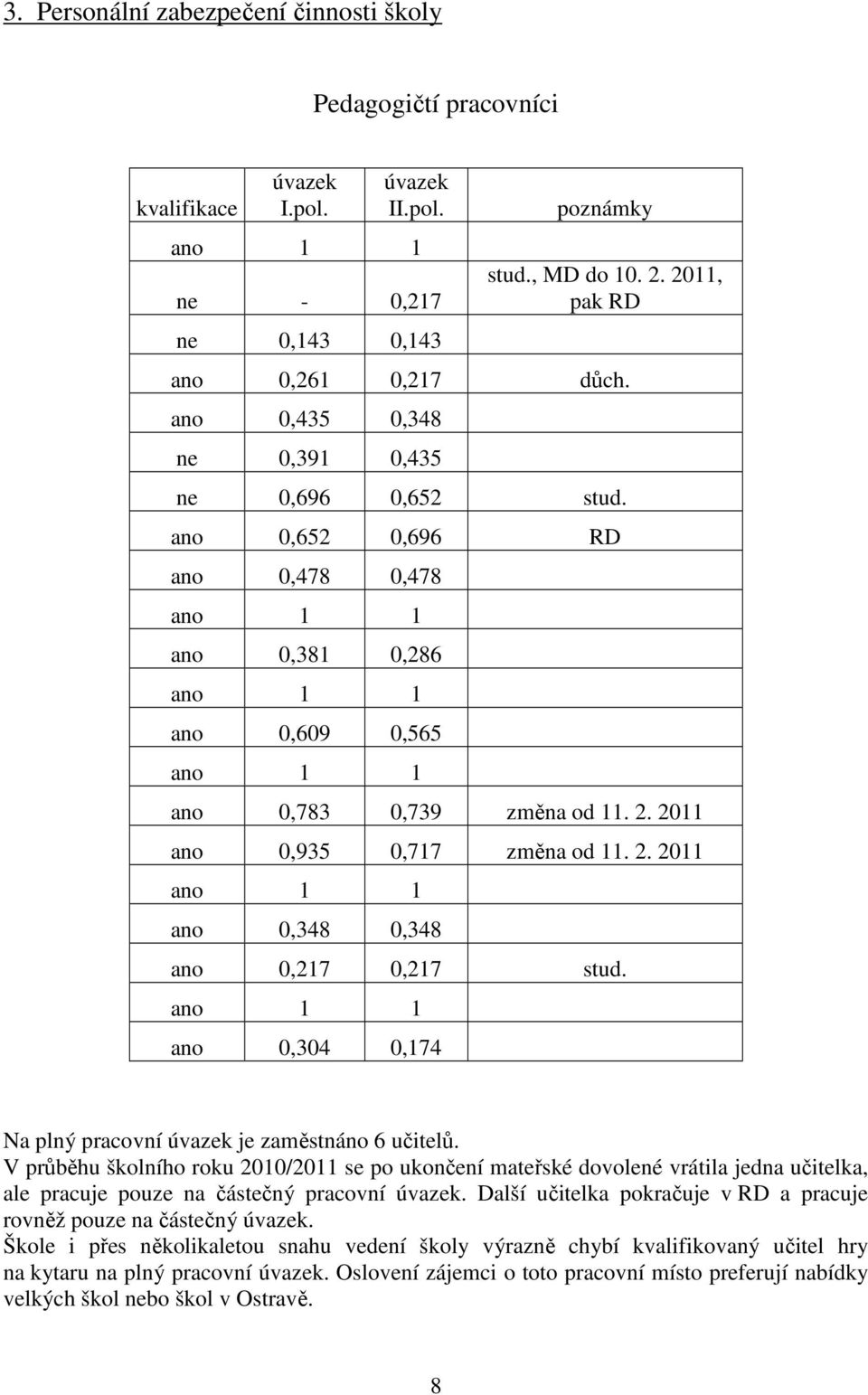 3. Personální zabezpečení činnosti školy

Pedagogičtí pracovníci

| kvalifikace | úvazek I.pol. | úvazek II.pol. | poznámky |
|---|---|---|---|
| ano | 1 | 1 | |
| ne | - | 0,217 | stud., MD do 10. 2. 2011, pak RD |
| ne | 0,143 | 0,143 | |
| ano | 0,261 | 0,217 | důch. |
| ano | 0,435 | 0,348 | |
| ne | 0,391 | 0,435 | |
| ne | 0,696 | 0,652 | stud. |
| ano | 0,652 | 0,696 | RD |
| ano | 0,478 | 0,478 | |
| ano | 1 | 1 | |
| ano | 0,381 | 0,286 | |
| ano | 1 | 1 | |
| ano | 0,609 | 0,565 | |
| ano | 1 | 1 | |
| ano | 0,783 | 0,739 | změna od 11. 2. 2011 |
| ano | 0,935 | 0,717 | změna od 11. 2. 2011 |
| ano | 1 | 1 | |
| ano | 0,348 | 0,348 | |
| ano | 0,217 | 0,217 | stud. |
| ano | 1 | 1 | |
| ano | 0,304 | 0,174 | |

Na plný pracovní úvazek je zaměstnáno 6 učitelů.
V průběhu školního roku 2010/2011 se po ukončení mateřské dovolené vrátila jedna učitelka, ale pracuje pouze na částečný pracovní úvazek. Další učitelka pokračuje v RD a pracuje rovněž pouze na částečný úvazek.
Škole i přes několikaletou snahu vedení školy výrazně chybí kvalifikovaný učitel hry na kytaru na plný pracovní úvazek. Oslovení zájemci o toto pracovní místo preferují nabídky velkých škol nebo škol v Ostravě.

8